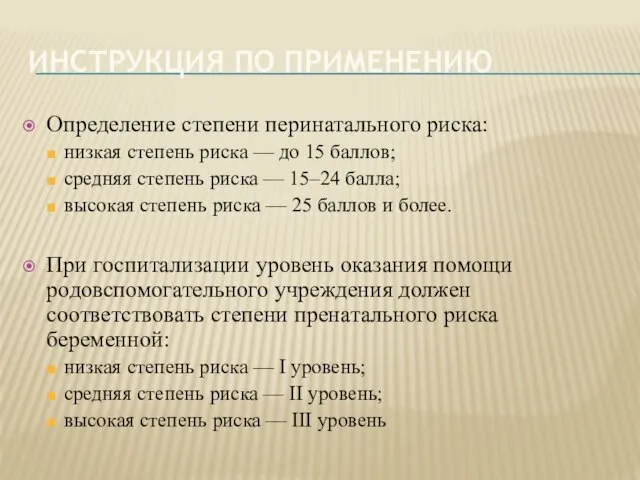 ИНСТРУКЦИЯ ПО ПРИМЕНЕНИЮ

Определение степени перинатального риска:
низкая степень риска — до 15 баллов;
средняя степень риска — 15–24 балла;
высокая степень риска — 25 баллов и более.

При госпитализации уровень оказания помощи родовспомогательного учреждения должен соответствовать степени пренатального риска беременной:
низкая степень риска — I уровень;
средняя степень риска — II уровень;
высокая степень риска — III уровень